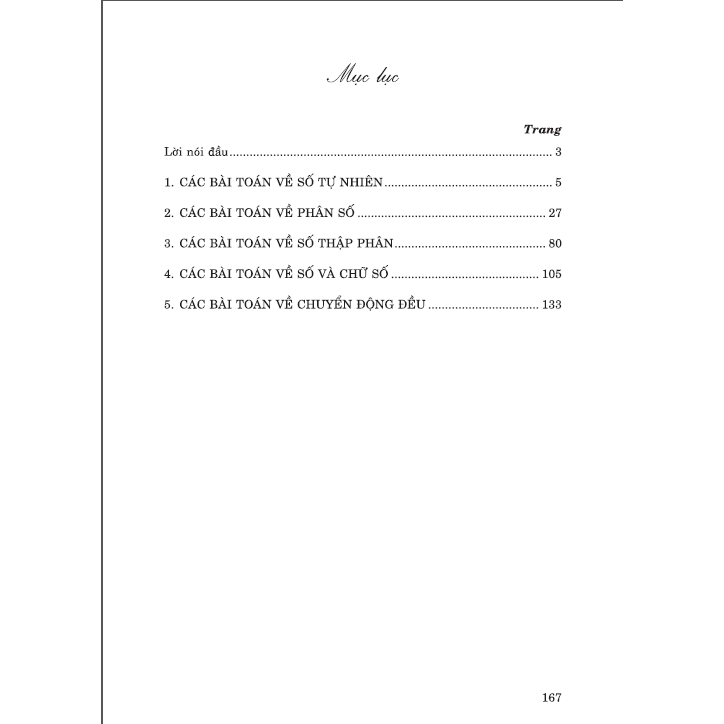 Mục lục

Trang

Lời nói đầu 3

1. CÁC BÀI TOÁN VỀ SỐ TỰ NHIÊN 5

2. CÁC BÀI TOÁN VỀ PHÂN SỐ 27

3. CÁC BÀI TOÁN VỀ SỐ THẬP PHÂN 80

4. CÁC BÀI TOÁN VỀ SỐ VÀ CHỮ SỐ 105

5. CÁC BÀI TOÁN VỀ CHUYỂN ĐỘNG ĐỀU 133

167